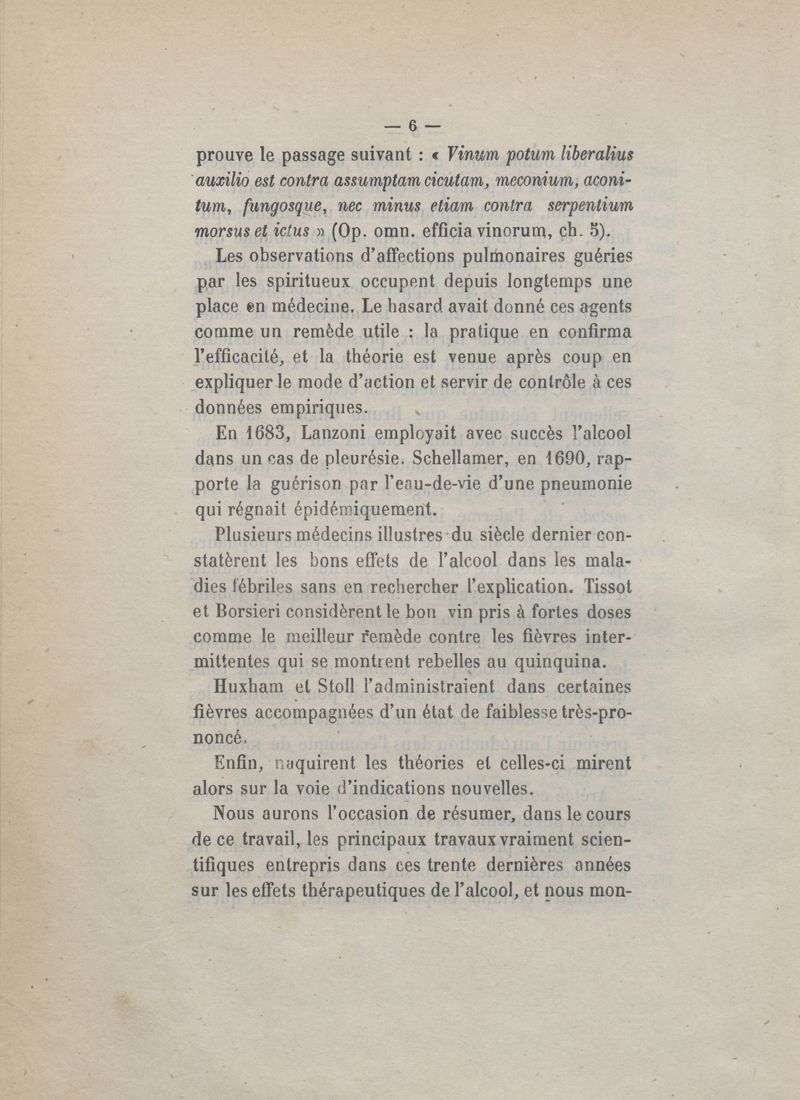 — 6 —

prouve le passage suivant : « Vinum potum liberalius auxilio est contra assumptam cicutam, meconium, aconitum, fungosque, nec minus etiam contra serpentium morsus et ictus » (Op. omn. efficia vinorum, ch. 5).

Les observations d'affections pulmonaires guéries par les spiritueux occupent depuis longtemps une place en médecine. Le hasard avait donné ces agents comme un remède utile : la pratique en confirma l'efficacité, et la théorie est venue après coup en expliquer le mode d'action et servir de contrôle à ces données empiriques.

En 1683, Lanzoni employait avec succès l'alcool dans un cas de pleurésie. Schellamer, en 1690, rapporte la guérison par l'eau-de-vie d'une pneumonie qui régnait épidémiquement.

Plusieurs médecins illustres du siècle dernier constatèrent les bons effets de l'alcool dans les maladies fébriles sans en rechercher l'explication. Tissot et Borsieri considèrent le bon vin pris à fortes doses comme le meilleur remède contre les fièvres intermittentes qui se montrent rebelles au quinquina.

Huxham et Stoll l'administraient dans certaines fièvres accompagnées d'un état de faiblesse très-prononcé.

Enfin, naquirent les théories et celles-ci mirent alors sur la voie d'indications nouvelles.

Nous aurons l'occasion de résumer, dans le cours de ce travail, les principaux travaux vraiment scientifiques entrepris dans ces trente dernières années sur les effets thérapeutiques de l'alcool, et nous mon-